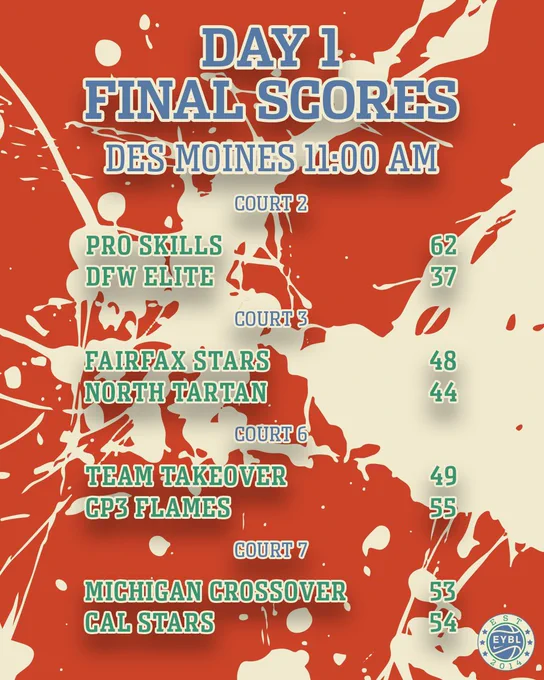 DAY 1
FINAL SCORES

DES MOINES 11:00 AM

COURT 2

PRO SKILLS 62
DFW ELITE 37

COURT 3

FAIRFAX STARS 48
NORTH TARTAN 44

COURT 6

TEAM TAKEOVER 49
CP3 FLAMES 55

COURT 7

MICHIGAN CROSSOVER 53
CAL STARS 54

EST
EYBL
2014